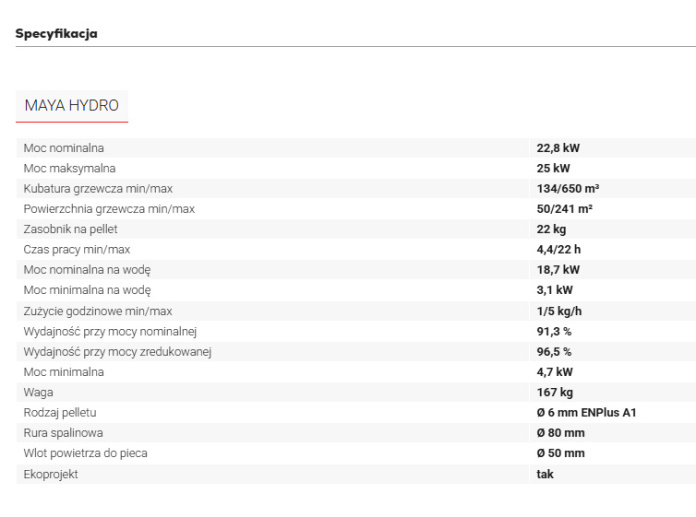 Specyfikacja

MAYA HYDRO

| | |
|---|---|
| Moc nominalna | 22,8 kW |
| Moc maksymalna | 25 kW |
| Kubatura grzewcza min/max | 134/650 m³ |
| Powierzchnia grzewcza min/max | 50/241 m² |
| Zasobnik na pellet | 22 kg |
| Czas pracy min/max | 4,4/22 h |
| Moc nominalna na wodę | 18,7 kW |
| Moc minimalna na wodę | 3,1 kW |
| Zużycie godzinowe min/max | 1/5 kg/h |
| Wydajność przy mocy nominalnej | 91,3 % |
| Wydajność przy mocy zredukowanej | 96,5 % |
| Moc minimalna | 4,7 kW |
| Waga | 167 kg |
| Rodzaj pelletu | Ø 6 mm ENPlus A1 |
| Rura spalinowa | Ø 80 mm |
| Wlot powietrza do pieca | Ø 50 mm |
| Ekoprojekt | tak |